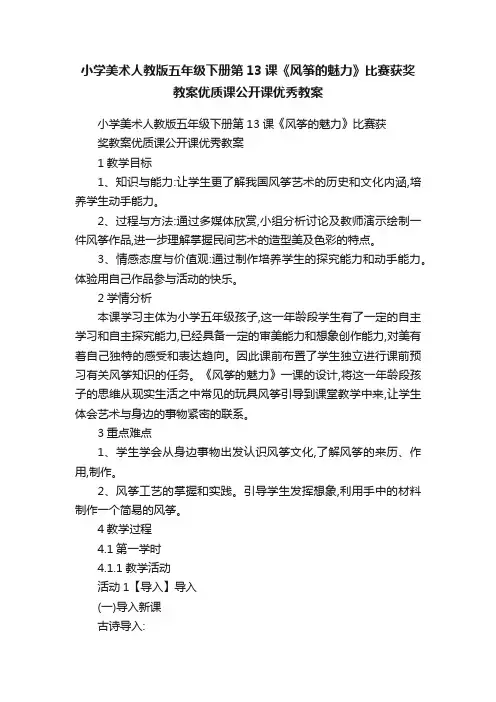 小学美术人教版五年级下册第13课《风筝的魅力》比赛获奖教案优质课公开课优秀教案

小学美术人教版五年级下册第13课《风筝的魅力》比赛获奖教案优质课公开课优秀教案

1 教学目标

1、知识与能力:让学生更了解我国风筝艺术的历史和文化内涵,培养学生动手能力。

2、过程与方法:通过多媒体欣赏,小组分析讨论及教师演示绘制一件风筝作品,进一步理解掌握民间艺术的造型美及色彩的特点。

3、情感态度与价值观:通过制作培养学生的探究能力和动手能力。体验用自己作品参与活动的快乐。

2 学情分析

本课学习主体为小学五年级孩子,这一年龄段学生有了一定的自主学习和自主探究能力,已经具备一定的审美能力和想象创作能力,对美有着自己独特的感受和表达趋向。因此课前布置了学生独立进行课前预习有关风筝知识的任务。《风筝的魅力》一课的设计,将这一年龄段孩子的思维从现实生活之中常见的玩具风筝引导到课堂教学中来,让学生体会艺术与身边的事物紧密的联系。

3 重点难点

1、学生学会从身边事物出发认识风筝文化,了解风筝的来历、作用,制作。

2、风筝工艺的掌握和实践。引导学生发挥想象,利用手中的材料制作一个简易的风筝。

4 教学过程

4.1 第一学时

4.1.1 教学活动

活动1【导入】导入

(一)导入新课

古诗导入: